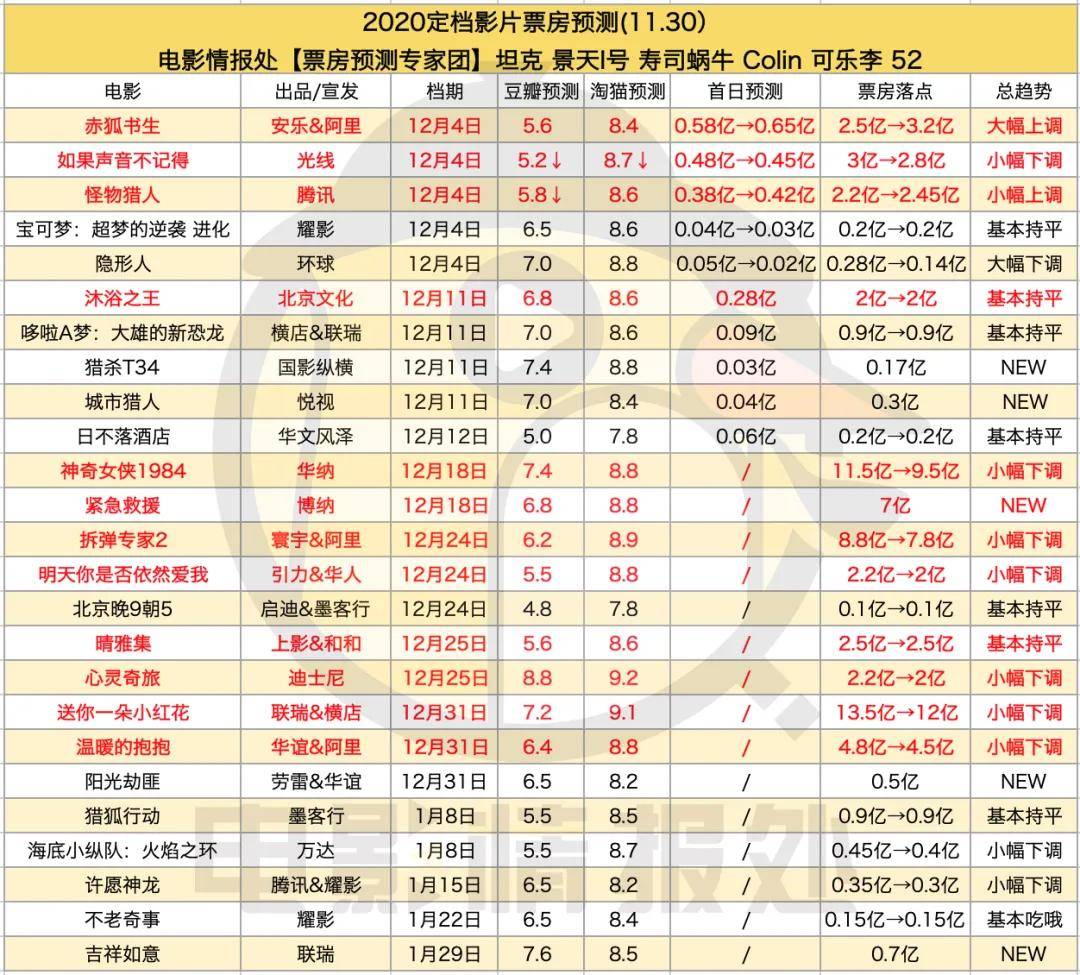 2020定档影片票房预测(11.30)
电影情报处【票房预测专家团】坦克 景天I号 寿司蜗牛 Colin 可乐李 52

| 电影 | 出品/宣发 | 档期 | 豆瓣预测 | 淘猫预测 | 首日预测 | 票房落点 | 总趋势 |
|---|---|---|---|---|---|---|---|
| 赤狐书生 | 安乐&阿里 | 12月4日 | 5.6 | 8.4 | 0.58亿→0.65亿 | 2.5亿→3.2亿 | 大幅上调 |
| 如果声音不记得 | 光线 | 12月4日 | 5.2↓ | 8.7↓ | 0.48亿→0.45亿 | 3亿→2.8亿 | 小幅下调 |
| 怪物猎人 | 腾讯 | 12月4日 | 5.8↓ | 8.6 | 0.38亿→0.42亿 | 2.2亿→2.45亿 | 小幅上调 |
| 宝可梦：超梦的逆袭 进化 | 耀影 | 12月4日 | 6.5 | 8.6 | 0.04亿→0.03亿 | 0.2亿→0.2亿 | 基本持平 |
| 隐形人 | 环球 | 12月4日 | 7.0 | 8.8 | 0.05亿→0.02亿 | 0.28亿→0.14亿 | 大幅下调 |
| 沐浴之王 | 北京文化 | 12月11日 | 6.8 | 8.6 | 0.28亿 | 2亿→2亿 | 基本持平 |
| 哆啦A梦：大雄的新恐龙 | 横店&联瑞 | 12月11日 | 7.0 | 8.6 | 0.09亿 | 0.9亿→0.9亿 | 基本持平 |
| 猎杀T34 | 国影纵横 | 12月11日 | 7.4 | 8.8 | 0.03亿 | 0.17亿 | NEW |
| 城市猎人 | 悦视 | 12月11日 | 7.0 | 8.4 | 0.04亿 | 0.3亿 | NEW |
| 日不落酒店 | 华文风泽 | 12月12日 | 5.0 | 7.8 | 0.06亿 | 0.2亿→0.2亿 | 基本持平 |
| 神奇女侠1984 | 华纳 | 12月18日 | 7.4 | 8.8 | / | 11.5亿→9.5亿 | 小幅下调 |
| 紧急救援 | 博纳 | 12月18日 | 6.8 | 8.8 | / | 7亿 | NEW |
| 拆弹专家2 | 寰宇&阿里 | 12月24日 | 6.2 | 8.9 | / | 8.8亿→7.8亿 | 小幅下调 |
| 明天你是否依然爱我 | 引力&华人 | 12月24日 | 5.5 | 8.8 | / | 2.2亿→2亿 | 小幅下调 |
| 北京晚9朝5 | 启迪&墨客行 | 12月24日 | 4.8 | 7.8 | / | 0.1亿→0.1亿 | 基本持平 |
| 晴雅集 | 上影&和和 | 12月25日 | 5.6 | 8.6 | / | 2.5亿→2.5亿 | 基本持平 |
| 心灵奇旅 | 迪士尼 | 12月25日 | 8.8 | 9.2 | / | 2.2亿→2亿 | 小幅下调 |
| 送你一朵小红花 | 联瑞&横店 | 12月31日 | 7.2 | 9.1 | / | 13.5亿→12亿 | 小幅下调 |
| 温暖的抱抱 | 华谊&阿里 | 12月31日 | 6.4 | 8.8 | / | 4.8亿→4.5亿 | 小幅下调 |
| 阳光劫匪 | 劳雷&华谊 | 12月31日 | 6.5 | 8.2 | / | 0.5亿 | NEW |
| 猎狐行动 | 墨客行 | 1月8日 | 5.5 | 8.5 | / | 0.9亿→0.9亿 | 基本持平 |
| 海底小纵队：火焰之环 | 万达 | 1月8日 | 5.5 | 8.7 | / | 0.45亿→0.4亿 | 小幅下调 |
| 许愿神龙 | 腾讯&耀影 | 1月15日 | 6.5 | 8.2 | / | 0.35亿→0.3亿 | 小幅下调 |
| 不老奇事 | 耀影 | 1月22日 | 6.5 | 8.4 | / | 0.15亿→0.15亿 | 基本吃哦 |
| 吉祥如意 | 联瑞 | 1月29日 | 7.6 | 8.5 | / | 0.7亿 | NEW |

电影情报处